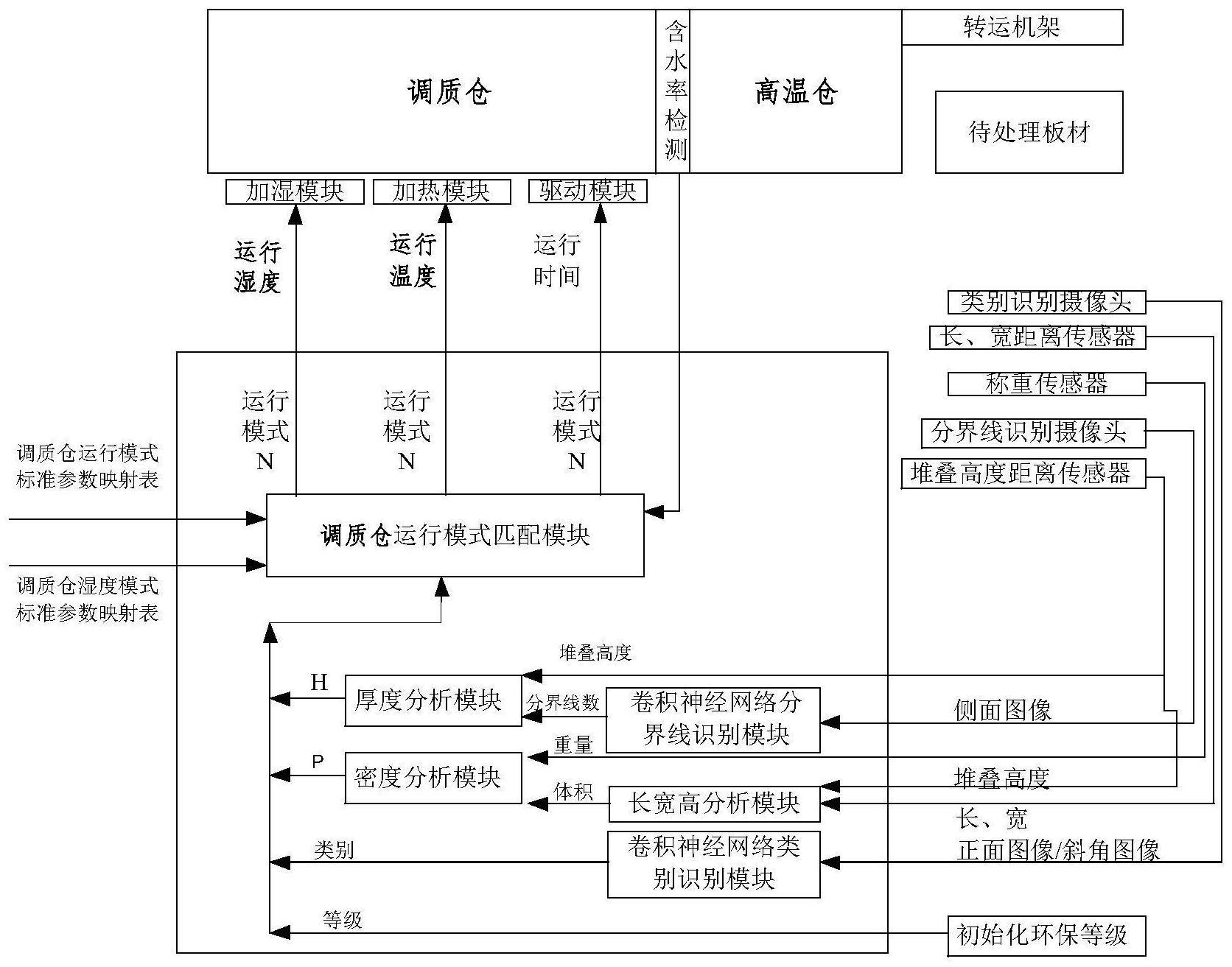 调质仓

含水率检测

高温仓

转运机架

待处理板材

加湿模块

加热模块

驱动模块

运行湿度

运行温度

运行时间

类别识别摄像头

长、宽距离传感器

称重传感器

分界线识别摄像头

堆叠高度距离传感器

运行模式N

运行模式N

运行模式N

调质仓运行模式标准参数映射表

调质仓运行模式匹配模块

调质仓湿度模式标准参数映射表

堆叠高度

H

厚度分析模块

分界线数

卷积神经网络分界线识别模块

侧面图像

重量

P

密度分析模块

体积

长宽高分析模块

堆叠高度

长、宽

类别

卷积神经网络类别识别模块

正面图像/斜角图像

等级

初始化环保等级